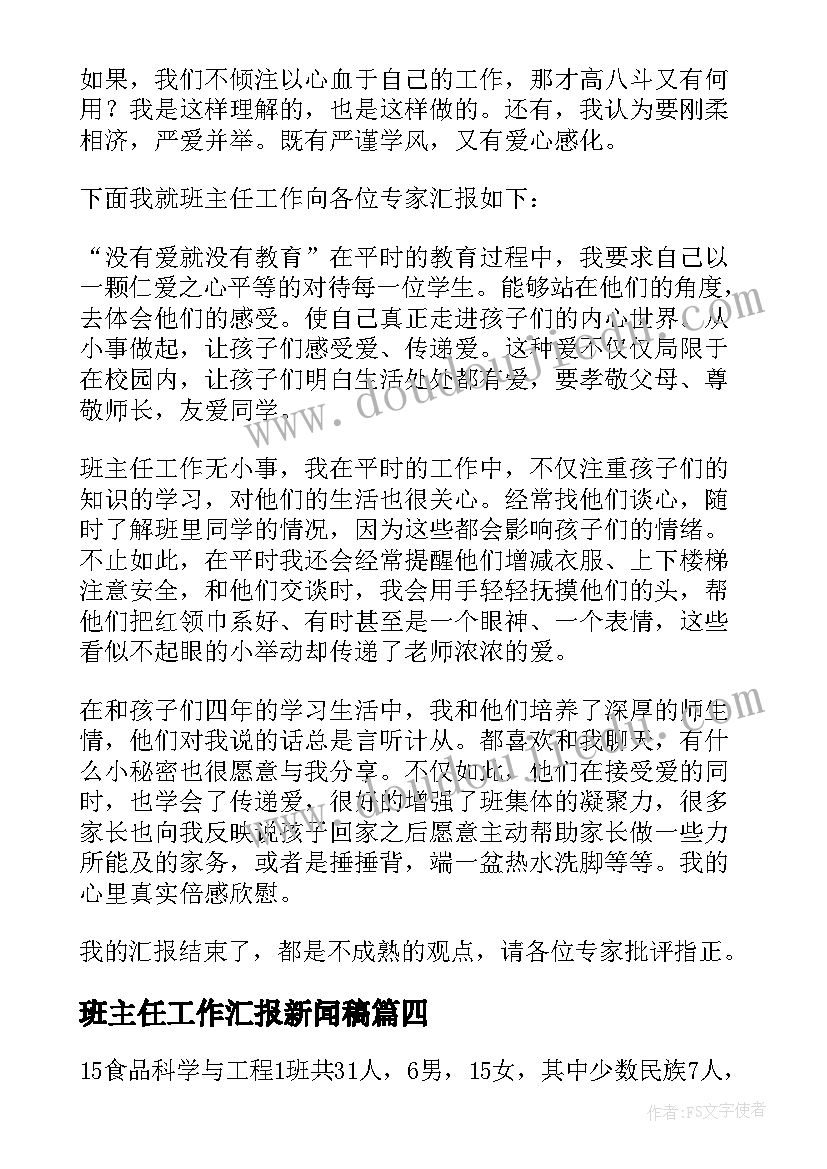 如果，我们不倾注以心血于自己的工作，那才高八斗又有何用？我是这样理解的，也是这样做的。还有，我认为要刚柔相济，严爱并举。既有严谨学风，又有爱心感化。

下面我就班主任工作向各位专家汇报如下：

“没有爱就没有教育”在平时的教育过程中，我要求自己以一颗仁爱之心平等的对待每一位学生。能够站在他们的角度，去体会他们的感受。使自己真正走进孩子们的内心世界。从小事做起，让孩子们感受爱、传递爱。这种爱不仅仅局限于在校园内，让孩子们明白生活处处都有爱，要孝敬父母、尊敬师长，友爱同学。

班主任工作无小事，我在平时的工作中，不仅注重孩子们的知识的学习，对他们的生活也很关心。经常找他们谈心，随时了解班里同学的情况，因为这些都会影响孩子们的情绪。不止如此，在平时我还会经常提醒他们增减衣服、上下楼梯注意安全，和他们交谈时，我会用手轻轻抚摸他们的头，帮他们把红领巾系好、有时甚至是一个眼神、一个表情，这些看似不起眼的小举动却传递了老师浓浓的爱。

在和孩子们四年的学习生活中，我和他们培养了深厚的师生情，他们对我说的话总是言听计从。都喜欢和我聊天，有什么小秘密也很愿意与我分享。不仅如此，他们在接受爱的同时，也学会了传递爱，很好的增强了班集体的凝聚力，很多家长也向我反映说孩子回家之后愿意主动帮助家长做一些力所能及的家务，或者是捶捶背，端一盆热水洗脚等等。我的心里真实倍感欣慰。

我的汇报结束了，都是不成熟的观点，请各位专家批评指正。

班主任工作汇报新闻稿篇四

15食品科学与工程1班共31人，6男，15女，其中少数民族7人，

作者：FS文字使者